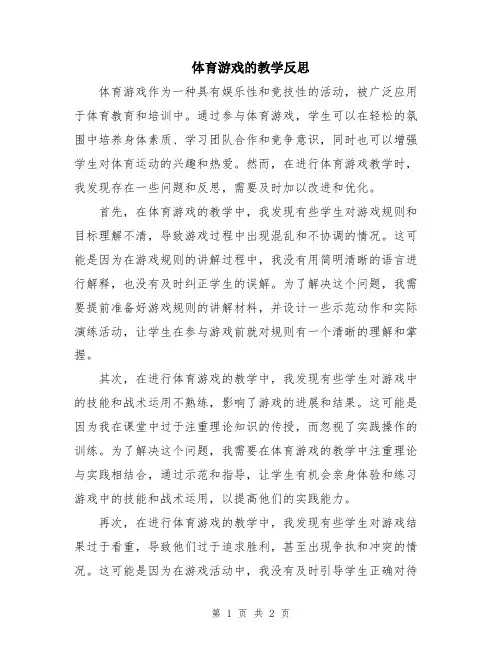 体育游戏的教学反思

体育游戏作为一种具有娱乐性和竞技性的活动，被广泛应用于体育教育和培训中。通过参与体育游戏，学生可以在轻松的氛围中培养身体素质、学习团队合作和竞争意识，同时也可以增强学生对体育运动的兴趣和热爱。然而，在进行体育游戏教学时，我发现存在一些问题和反思，需要及时加以改进和优化。

首先，在体育游戏的教学中，我发现有些学生对游戏规则和目标理解不清，导致游戏过程中出现混乱和不协调的情况。这可能是因为在游戏规则的讲解过程中，我没有用简明清晰的语言进行解释，也没有及时纠正学生的误解。为了解决这个问题，我需要提前准备好游戏规则的讲解材料，并设计一些示范动作和实际演练活动，让学生在参与游戏前就对规则有一个清晰的理解和掌握。

其次，在进行体育游戏的教学中，我发现有些学生对游戏中的技能和战术运用不熟练，影响了游戏的进展和结果。这可能是因为我在课堂中过于注重理论知识的传授，而忽视了实践操作的训练。为了解决这个问题，我需要在体育游戏的教学中注重理论与实践相结合，通过示范和指导，让学生有机会亲身体验和练习游戏中的技能和战术运用，以提高他们的实践能力。

再次，在进行体育游戏的教学中，我发现有些学生对游戏结果过于看重，导致他们过于追求胜利，甚至出现争执和冲突的情况。这可能是因为在游戏活动中，我没有及时引导学生正确对待

第 1 页 共 2 页